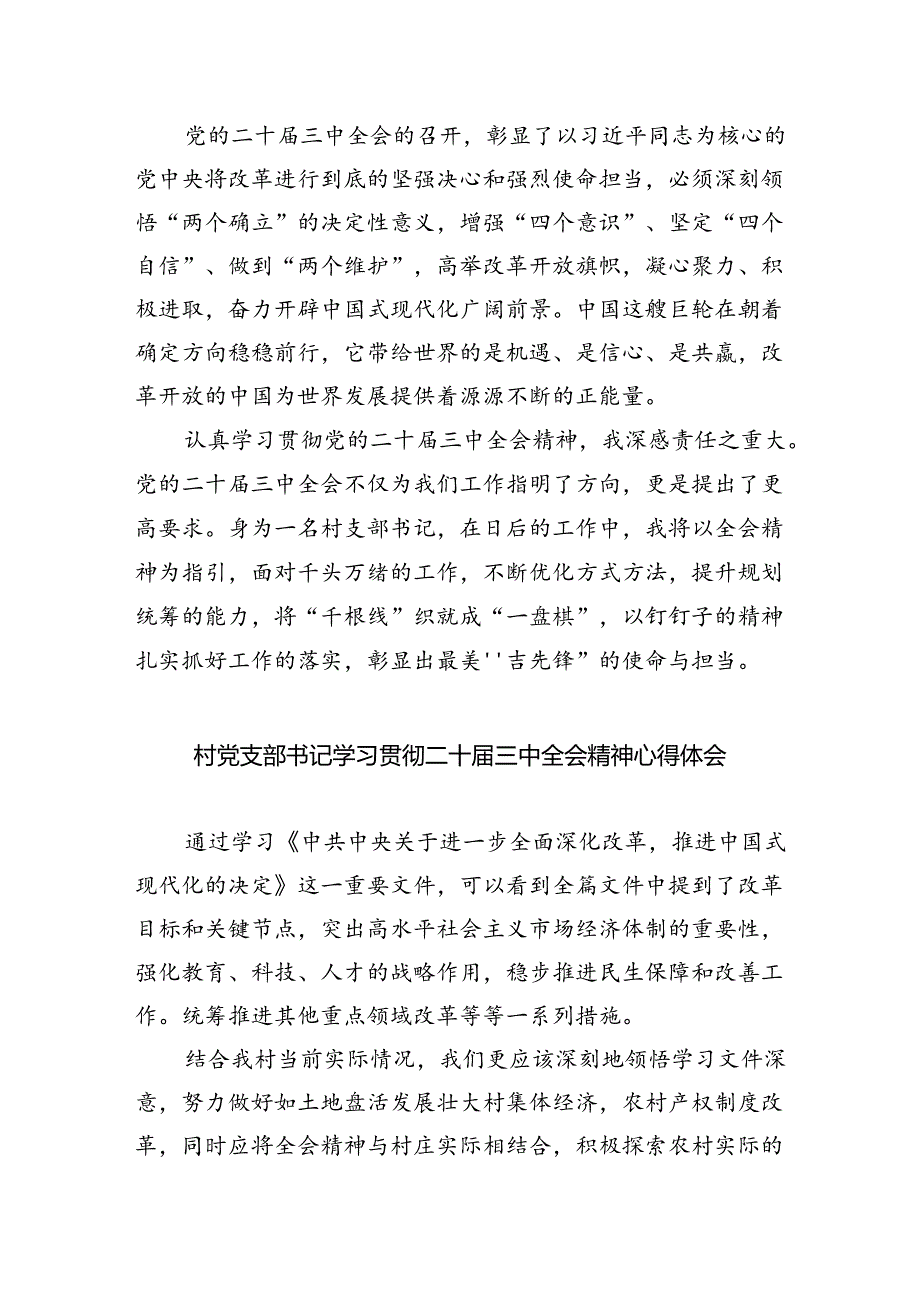 党的二十届三中全会的召开，彰显了以习近平同志为核心的党中央将改革进行到底的坚强决心和强烈使命担当，必须深刻领悟“两个确立”的决定性意义，增强“四个意识”、坚定“四个自信”、做到“两个维护”，高举改革开放旗帜，凝心聚力、积极进取，奋力开辟中国式现代化广阔前景。中国这艘巨轮在朝着确定方向稳稳前行，它带给世界的是机遇、是信心、是共赢，改革开放的中国为世界发展提供着源源不断的正能量。

认真学习贯彻党的二十届三中全会精神，我深感责任之重大。党的二十届三中全会不仅为我们工作指明了方向，更是提出了更高要求。身为一名村支部书记，在日后的工作中，我将以全会精神为指引，面对千头万绪的工作，不断优化方式方法，提升规划统筹的能力，将“千根线”织就成“一盘棋”，以钉钉子的精神扎实抓好工作的落实，彰显出最美''吉先锋”的使命与担当。

村党支部书记学习贯彻二十届三中全会精神心得体会

通过学习《中共中央关于进一步全面深化改革，推进中国式现代化的决定》这一重要文件，可以看到全篇文件中提到了改革目标和关键节点，突出高水平社会主义市场经济体制的重要性，强化教育、科技、人才的战略作用，稳步推进民生保障和改善工作。统筹推进其他重点领域改革等等一系列措施。

结合我村当前实际情况，我们更应该深刻地领悟学习文件深意，努力做好如土地盘活发展壮大村集体经济，农村产权制度改革，同时应将全会精神与村庄实际相结合，积极探索农村实际的